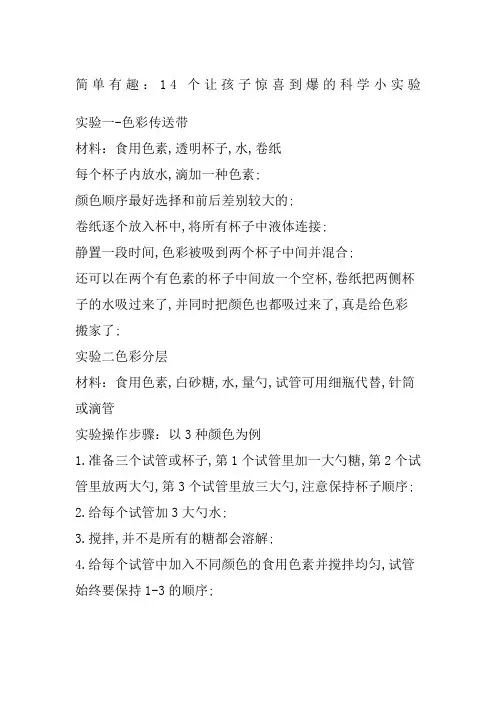 简单有趣：14 个让孩子惊喜到爆的科学小实验

实验一-色彩传送带

材料：食用色素,透明杯子,水,卷纸

每个杯子内放水,滴加一种色素;

颜色顺序最好选择和前后差别较大的;

卷纸逐个放入杯中,将所有杯子中液体连接;

静置一段时间,色彩被吸到两个杯子中间并混合;

还可以在两个有色素的杯子中间放一个空杯,卷纸把两侧杯子的水吸过来了,并同时把颜色也都吸过来了,真是给色彩搬家了;

实验二色彩分层

材料：食用色素,白砂糖,水,量勺,试管可用细瓶代替,针筒或滴管

实验操作步骤：以 3 种颜色为例

1.准备三个试管或杯子,第 1 个试管里加一大勺糖,第 2 个试管里放两大勺,第 3 个试管里放三大勺,注意保持杯子顺序;

2.给每个试管加 3 大勺水;

3.搅拌,并不是所有的糖都会溶解;

4.给每个试管中加入不同颜色的食用色素并搅拌均匀,试管始终要保持 1-3 的顺序;